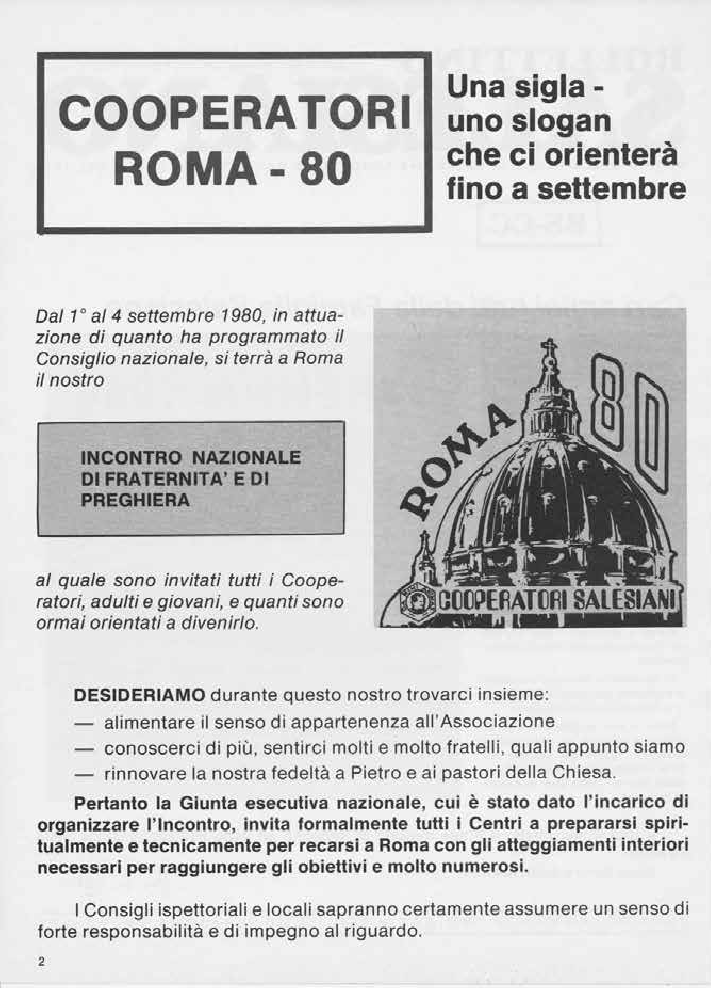 COOPERATORI ROMA - 80

Una sigla - uno slogan che ci orienterà fino a settembre

Dal 1° al 4 settembre 1980, in attuazione di quanto ha programmato il Consiglio nazionale, si terrà a Roma il nostro

INCONTRO NAZIONALE DI FRATERNITA' E DI PREGHIERA

al quale sono invitati tutti i Cooperatori, adulti e giovani, e quanti sono ormai orientati a divenirlo.

ROMA 80

COOPERATORI SALESIANI

DESIDERIAMO durante questo nostro trovarci insieme:
— alimentare il senso di appartenenza all'Associazione
— conoscerci di più, sentirci molti e molto fratelli, quali appunto siamo
— rinnovare la nostra fedeltà a Pietro e ai pastori della Chiesa.

Pertanto la Giunta esecutiva nazionale, cui è stato dato l'incarico di organizzare l'Incontro, invita formalmente tutti i Centri a prepararsi spiritualmente e tecnicamente per recarsi a Roma con gli atteggiamenti interiori necessari per raggiungere gli obiettivi e molto numerosi.

I Consigli ispettoriali e locali sapranno certamente assumere un senso di forte responsabilità e di impegno al riguardo.

2